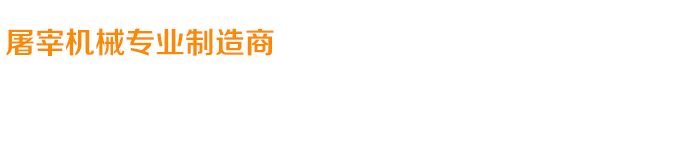 屠宰机械专业制造商